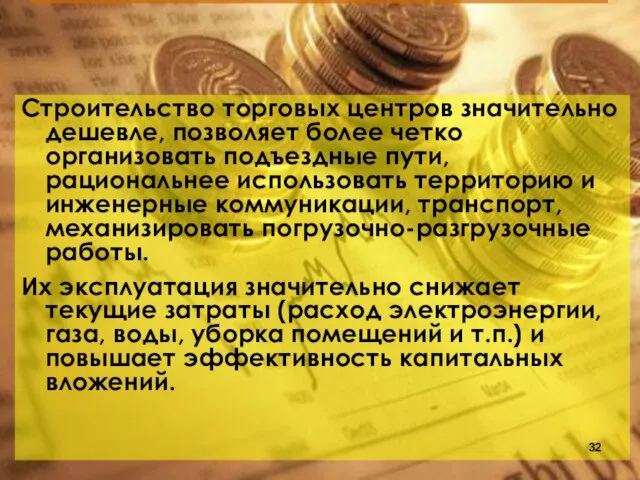 Строительство торговых центров значительно дешевле, позволяет более четко организовать подъездные пути, рациональнее использовать территорию и инженерные коммуникации, транспорт, механизировать погрузочно-разгрузочные работы.

Их эксплуатация значительно снижает текущие затраты (расход электроэнергии, газа, воды, уборка помещений и т.п.) и повышает эффективность капитальных вложений.

32